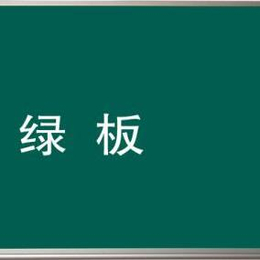 绿 板